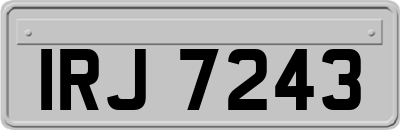 IRJ 7243